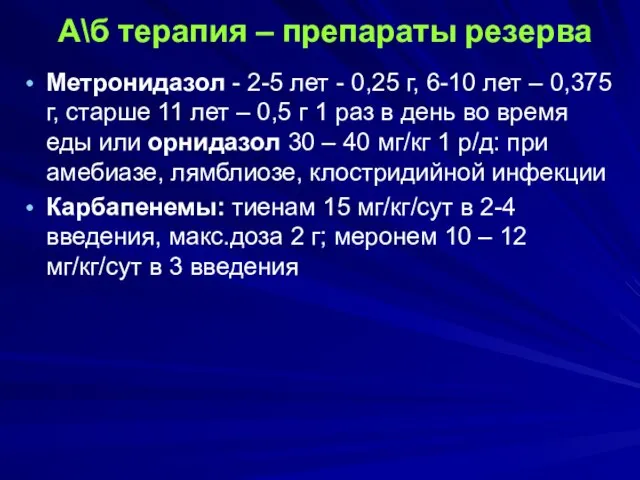 А\б терапия – препараты резерва

• Метронидазол - 2-5 лет - 0,25 г, 6-10 лет – 0,375 г, старше 11 лет – 0,5 г 1 раз в день во время еды или орнидазол 30 – 40 мг/кг 1 р/д: при амебиазе, лямблиозе, клостридийной инфекции

• Карбапенемы: тиенам 15 мг/кг/сут в 2-4 введения, макс.доза 2 г; меронем 10 – 12 мг/кг/сут в 3 введения